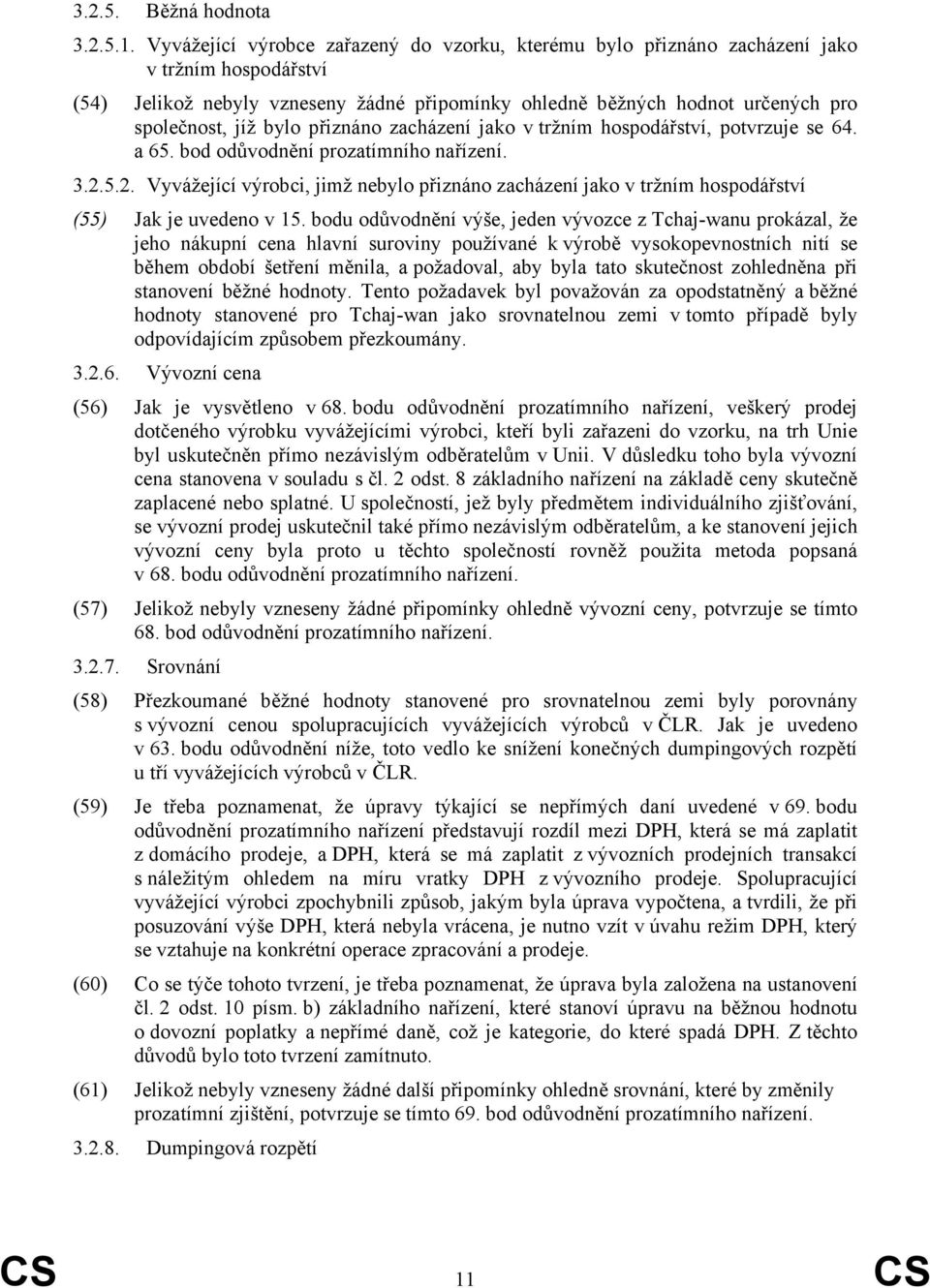 3.2.5. Běžná hodnota

3.2.5.1. Vyvážející výrobce zařazený do vzorku, kterému bylo přiznáno zacházení jako v tržním hospodářství

(54) Jelikož nebyly vzneseny žádné připomínky ohledně běžných hodnot určených pro společnost, jíž bylo přiznáno zacházení jako v tržním hospodářství, potvrzuje se 64. a 65. bod odůvodnění prozatímního nařízení.

3.2.5.2. Vyvážející výrobci, jimž nebylo přiznáno zacházení jako v tržním hospodářství

(55) Jak je uvedeno v 15. bodu odůvodnění výše, jeden vývozce z Tchaj-wanu prokázal, že jeho nákupní cena hlavní suroviny používané k výrobě vysokopevnostních nití se během období šetření měnila, a požadoval, aby byla tato skutečnost zohledněna při stanovení běžné hodnoty. Tento požadavek byl považován za opodstatněný a běžné hodnoty stanovené pro Tchaj-wan jako srovnatelnou zemi v tomto případě byly odpovídajícím způsobem přezkoumány.

3.2.6. Vývozní cena

(56) Jak je vysvětleno v 68. bodu odůvodnění prozatímního nařízení, veškerý prodej dotčeného výrobku vyvážejícími výrobci, kteří byli zařazeni do vzorku, na trh Unie byl uskutečněn přímo nezávislým odběratelům v Unii. V důsledku toho byla vývozní cena stanovena v souladu s čl. 2 odst. 8 základního nařízení na základě ceny skutečně zaplacené nebo splatné. U společností, jež byly předmětem individuálního zjišťování, se vývozní prodej uskutečnil také přímo nezávislým odběratelům, a ke stanovení jejich vývozní ceny byla proto u těchto společností rovněž použita metoda popsaná v 68. bodu odůvodnění prozatímního nařízení.

(57) Jelikož nebyly vzneseny žádné připomínky ohledně vývozní ceny, potvrzuje se tímto 68. bod odůvodnění prozatímního nařízení.

3.2.7. Srovnání

(58) Přezkoumané běžné hodnoty stanovené pro srovnatelnou zemi byly porovnány s vývozní cenou spolupracujících vyvážejících výrobců v ČLR. Jak je uvedeno v 63. bodu odůvodnění níže, toto vedlo ke snížení konečných dumpingových rozpětí u tří vyvážejících výrobců v ČLR.

(59) Je třeba poznamenat, že úpravy týkající se nepřímých daní uvedené v 69. bodu odůvodnění prozatímního nařízení představují rozdíl mezi DPH, která se má zaplatit z domácího prodeje, a DPH, která se má zaplatit z vývozních prodejních transakcí s náležitým ohledem na míru vratky DPH z vývozního prodeje. Spolupracující vyvážející výrobci zpochybnili způsob, jakým byla úprava vypočtena, a tvrdili, že při posuzování výše DPH, která nebyla vrácena, je nutno vzít v úvahu režim DPH, který se vztahuje na konkrétní operace zpracování a prodeje.

(60) Co se týče tohoto tvrzení, je třeba poznamenat, že úprava byla založena na ustanovení čl. 2 odst. 10 písm. b) základního nařízení, které stanoví úpravu na běžnou hodnotu o dovozní poplatky a nepřímé daně, což je kategorie, do které spadá DPH. Z těchto důvodů bylo toto tvrzení zamítnuto.

(61) Jelikož nebyly vzneseny žádné další připomínky ohledně srovnání, které by změnily prozatímní zjištění, potvrzuje se tímto 69. bod odůvodnění prozatímního nařízení.

3.2.8. Dumpingová rozpětí

CS 11 CS